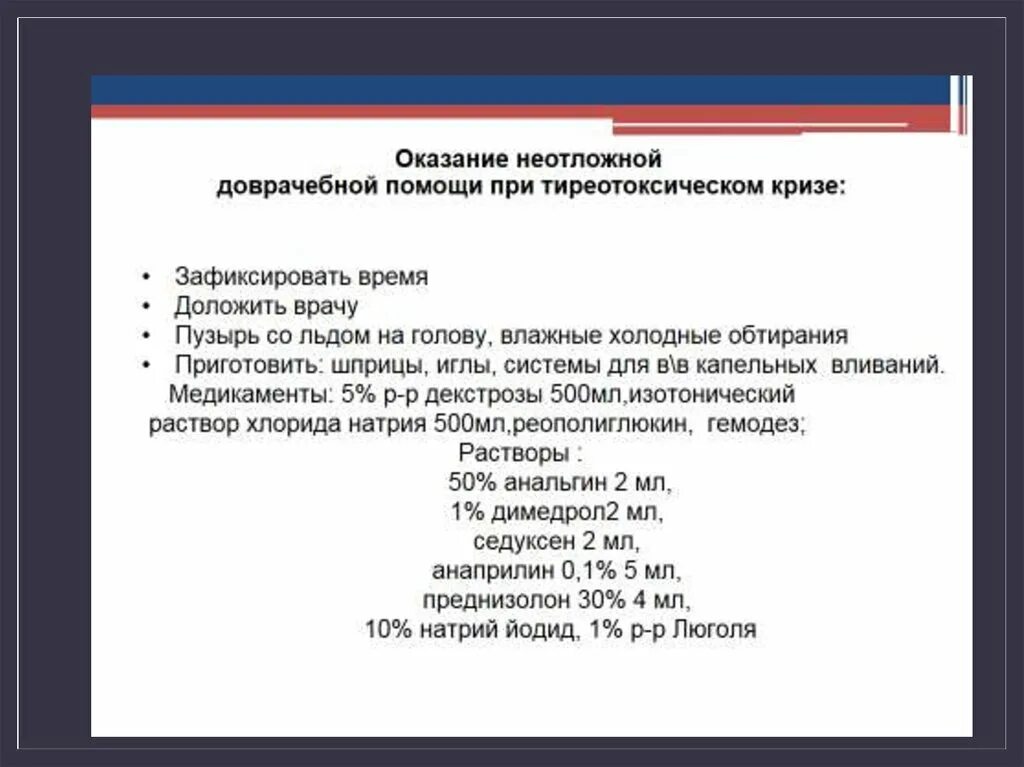 Оказание неотложной доврачебной помощи при тиреотоксическом кризе:

• Зафиксировать время
• Доложить врачу
• Пузырь со льдом на голову, влажные холодные обтирания
• Приготовить: шприцы, иглы, системы для в\в капельных вливаний.
Медикаменты: 5% р-р декстрозы 500мл,изотонический раствор хлорида натрия 500мл,реополиглюкин, гемодез;
Растворы :
50% анальгин 2 мл,
1% димедрол2 мл,
седуксен 2 мл,
анаприлин 0,1% 5 мл,
преднизолон 30% 4 мл,
10% натрий йодид, 1% р-р Люголя